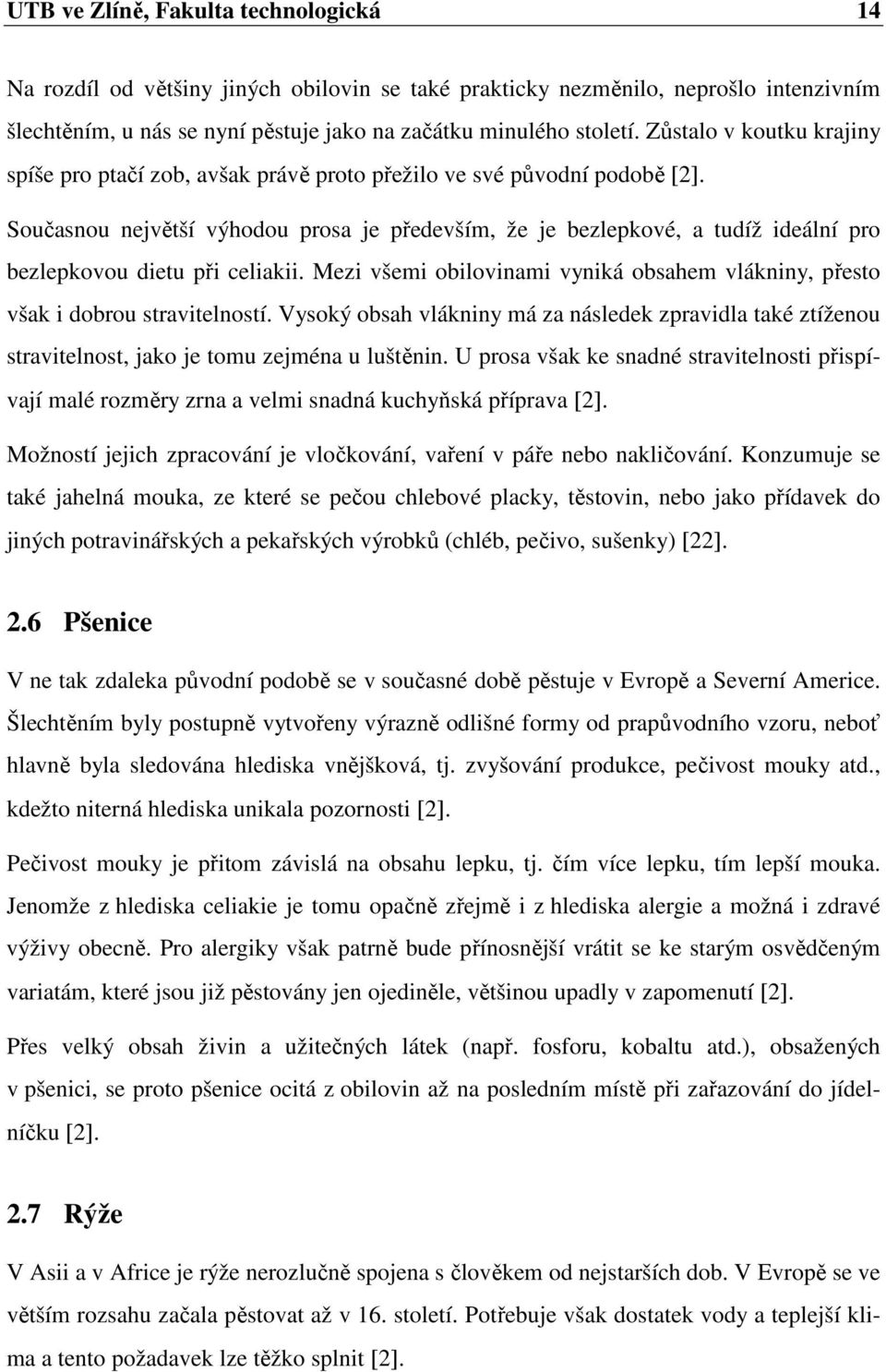 UTB ve Zlíně, Fakulta technologická 14

Na rozdíl od většiny jiných obilovin se také prakticky nezměnilo, neprošlo intenzivním šlechtěním, u nás se nyní pěstuje jako na začátku minulého století. Zůstalo v koutku krajiny spíše pro ptačí zob, avšak právě proto přežilo ve své původní podobě [2].

Současnou největší výhodou prosa je především, že je bezlepkové, a tudíž ideální pro bezlepkovou dietu při celiakii. Mezi všemi obilovinami vyniká obsahem vlákniny, přesto však i dobrou stravitelností. Vysoký obsah vlákniny má za následek zpravidla také ztíženou stravitelnost, jako je tomu zejména u luštěnin. U prosa však ke snadné stravitelnosti přispívají malé rozměry zrna a velmi snadná kuchyňská příprava [2].

Možností jejich zpracování je vločkování, vaření v páře nebo nakličování. Konzumuje se také jahelná mouka, ze které se pečou chlebové placky, těstovin, nebo jako přídavek do jiných potravinářských a pekařských výrobků (chléb, pečivo, sušenky) [22].

2.6 Pšenice

V ne tak zdaleka původní podobě se v současné době pěstuje v Evropě a Severní Americe. Šlechtěním byly postupně vytvořeny výrazně odlišné formy od prapůvodního vzoru, neboť hlavně byla sledována hlediska vnějšková, tj. zvyšování produkce, pečivost mouky atd., kdežto niterná hlediska unikala pozornosti [2].

Pečivost mouky je přitom závislá na obsahu lepku, tj. čím více lepku, tím lepší mouka. Jenomže z hlediska celiakie je tomu opačně zřejmě i z hlediska alergie a možná i zdravé výživy obecně. Pro alergiky však patrně bude přínosnější vrátit se ke starým osvědčeným variatám, které jsou již pěstovány jen ojediněle, většinou upadly v zapomenutí [2].

Přes velký obsah živin a užitečných látek (např. fosforu, kobaltu atd.), obsažených v pšenici, se proto pšenice ocitá z obilovin až na posledním místě při zařazování do jídelníčku [2].

2.7 Rýže

V Asii a v Africe je rýže nerozlučně spojena s člověkem od nejstarších dob. V Evropě se ve větším rozsahu začala pěstovat až v 16. století. Potřebuje však dostatek vody a teplejší klima a tento požadavek lze těžko splnit [2].